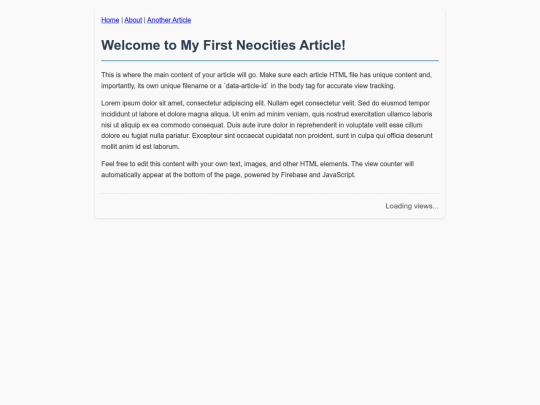 Home | About | Another Article

Welcome to My First Neocities Article!

This is where the main content of your article will go. Make sure each article HTML file has unique content and, importantly, its own unique filename or a `data-article-id` in the body tag for accurate view tracking.

Lorem ipsum dolor sit amet, consectetur adipiscing elit. Nullam eget consectetur velit. Sed do eiusmod tempor incididunt ut labore et dolore magna aliqua. Ut enim ad minim veniam, quis nostrud exercitation ullamco laboris nisi ut aliquip ex ea commodo consequat. Duis aute irure dolor in reprehenderit in voluptate velit esse cillum dolore eu fugiat nulla pariatur. Excepteur sint occaecat cupidatat non proident, sunt in culpa qui officia deserunt mollit anim id est laborum.

Feel free to edit this content with your own text, images, and other HTML elements. The view counter will automatically appear at the bottom of the page, powered by Firebase and JavaScript.

Loading views...